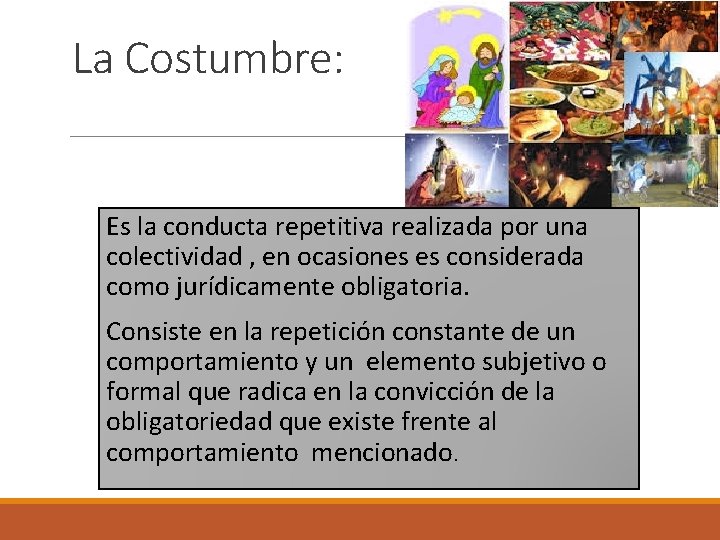 La Costumbre:

Es la conducta repetitiva realizada por una colectividad , en ocasiones es considerada como jurídicamente obligatoria.

Consiste en la repetición constante de un comportamiento y un elemento subjetivo o formal que radica en la convicción de la obligatoriedad que existe frente al comportamiento mencionado.